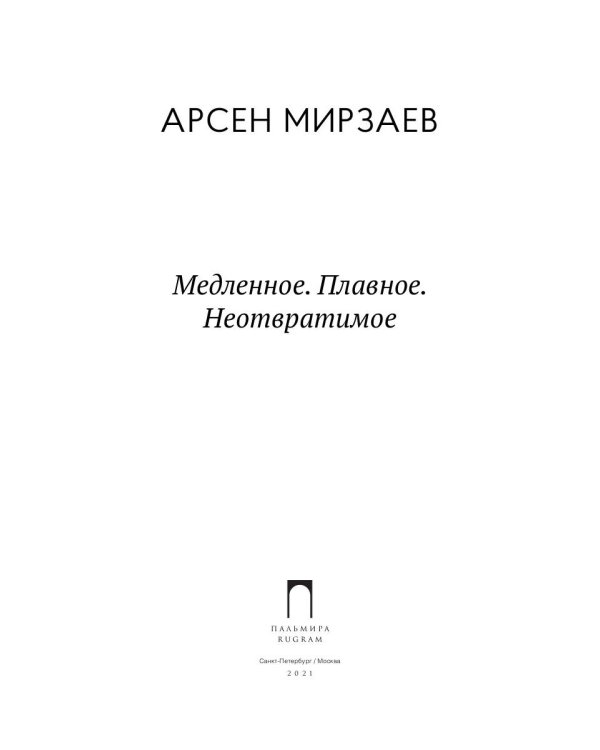 АРСЕН МИРЗАЕВ

Медленное. Плавное. Неотвратимое

ПАЛЬМИРА
RUGRAM

Санкт-Петербург / Москва
2021